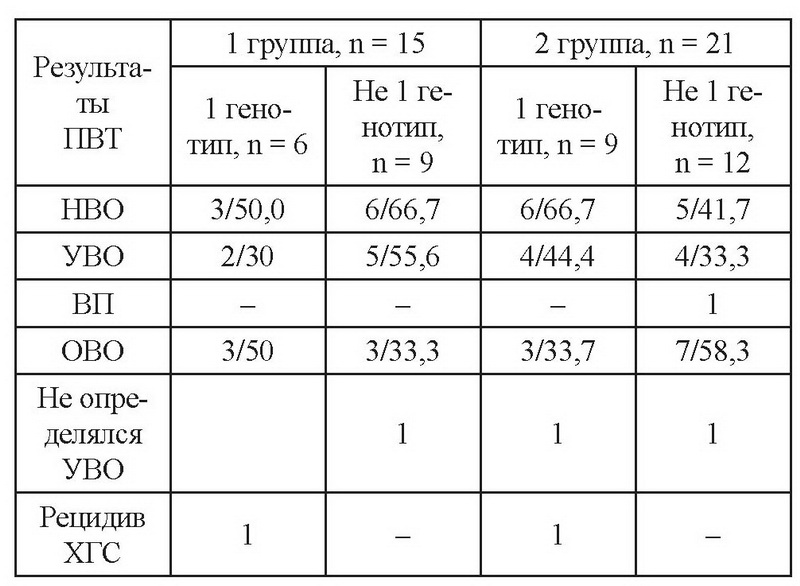 | Результаты ПВТ | 1 группа, n = 15 | | 2 группа, n = 21 | |
|---|---|---|---|---|
| | 1 генотип, n = 6 | Не 1 генотип, n = 9 | 1 генотип, n = 9 | Не 1 генотип, n = 12 |
| НВО | 3/50,0 | 6/66,7 | 6/66,7 | 5/41,7 |
| УВО | 2/30 | 5/55,6 | 4/44,4 | 4/33,3 |
| ВП | – | – | – | 1 |
| ОВО | 3/50 | 3/33,3 | 3/33,7 | 7/58,3 |
| Не определялся УВО | | 1 | 1 | 1 |
| Рецидив ХГС | 1 | – | 1 | – |